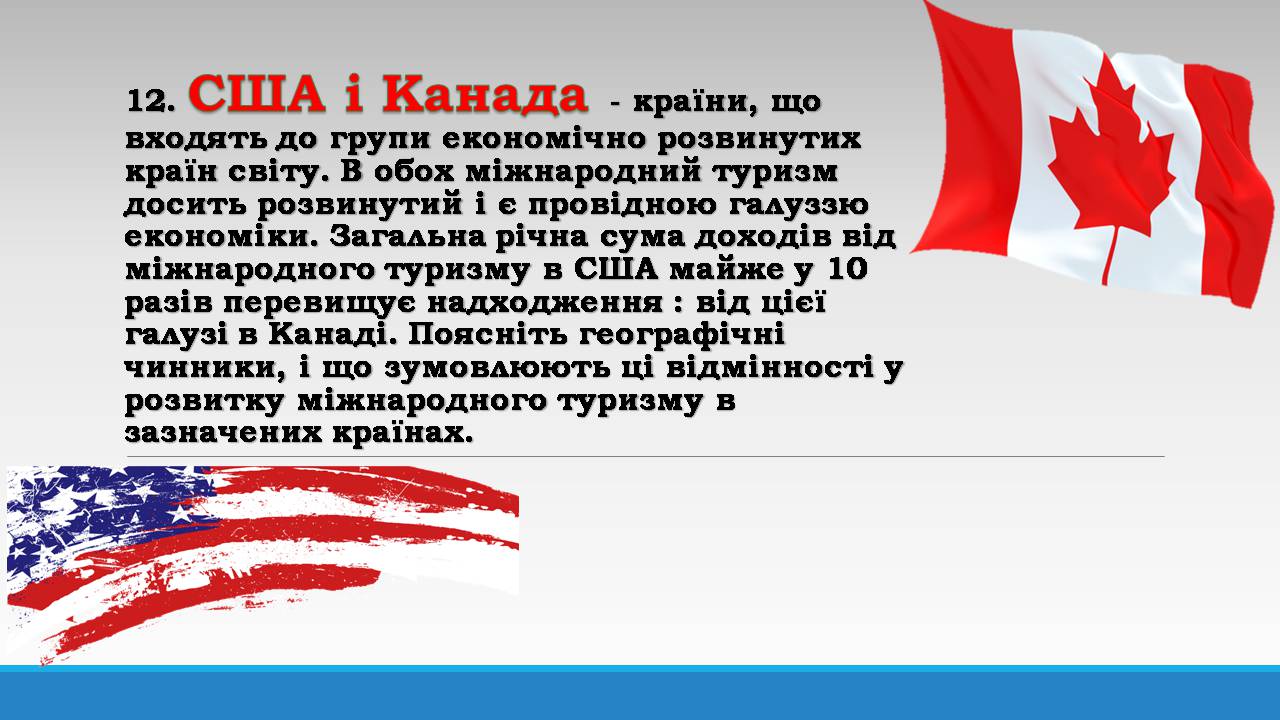 12. США і Канада - країни, що входять до групи економічно розвинутих країн світу. В обох міжнародний туризм досить розвинутий і є провідною галуззю економіки. Загальна річна сума доходів від міжнародного туризму в США майже у 10 разів перевищує надходження : від цієї галузі в Канаді. Поясніть географічні чинники, і що зумовлюють ці відмінності у розвитку міжнародного туризму в зазначених країнах.